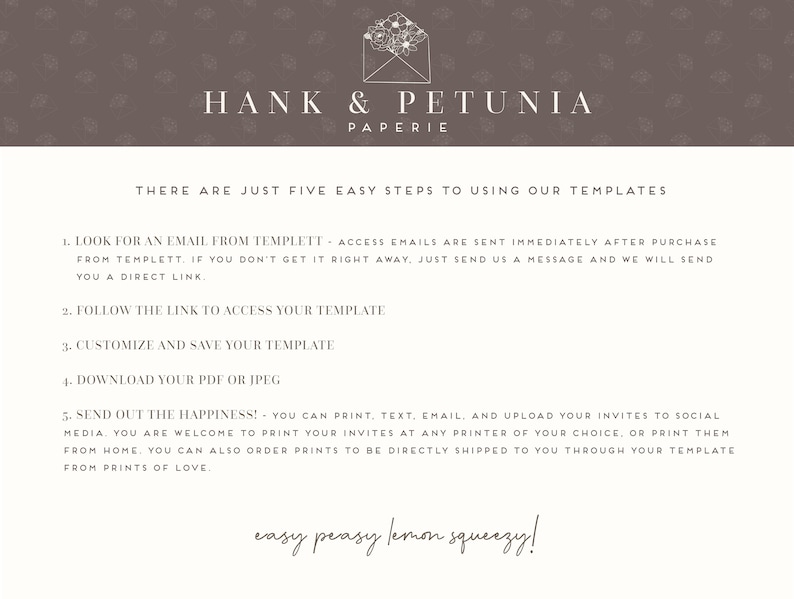 HANK & PETUNIA
PAPERIE

THERE ARE JUST FIVE EASY STEPS TO USING OUR TEMPLATES

1. LOOK FOR AN EMAIL FROM TEMPLETT - ACCESS EMAILS ARE SENT IMMEDIATELY AFTER PURCHASE FROM TEMPLETT. IF YOU DON'T GET IT RIGHT AWAY, JUST SEND US A MESSAGE AND WE WILL SEND YOU A DIRECT LINK.

2. FOLLOW THE LINK TO ACCESS YOUR TEMPLATE

3. CUSTOMIZE AND SAVE YOUR TEMPLATE

4. DOWNLOAD YOUR PDF OR JPEG

5. SEND OUT THE HAPPINESS! - YOU CAN PRINT, TEXT, EMAIL, AND UPLOAD YOUR INVITES TO SOCIAL MEDIA. YOU ARE WELCOME TO PRINT YOUR INVITES AT ANY PRINTER OF YOUR CHOICE, OR PRINT THEM FROM HOME. YOU CAN ALSO ORDER PRINTS TO BE DIRECTLY SHIPPED TO YOU THROUGH YOUR TEMPLATE FROM PRINTS OF LOVE.

easy peasy lemon squeezy!